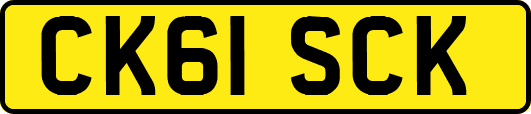 CK61 SCK